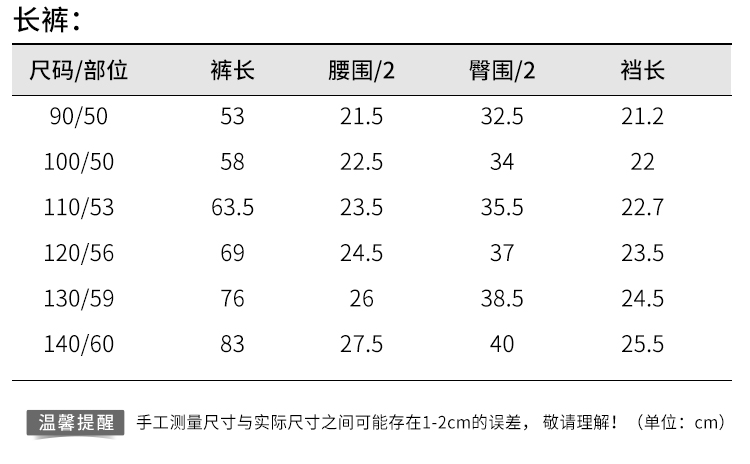 长裤：

| 尺码/部位 | 裤长 | 腰围/2 | 臀围/2 | 裆长 |
|---|---|---|---|---|
| 90/50 | 53 | 21.5 | 32.5 | 21.2 |
| 100/50 | 58 | 22.5 | 34 | 22 |
| 110/53 | 63.5 | 23.5 | 35.5 | 22.7 |
| 120/56 | 69 | 24.5 | 37 | 23.5 |
| 130/59 | 76 | 26 | 38.5 | 24.5 |
| 140/60 | 83 | 27.5 | 40 | 25.5 |

温馨提醒 手工测量尺寸与实际尺寸之间可能存在1-2cm的误差，敬请理解！（单位：cm）